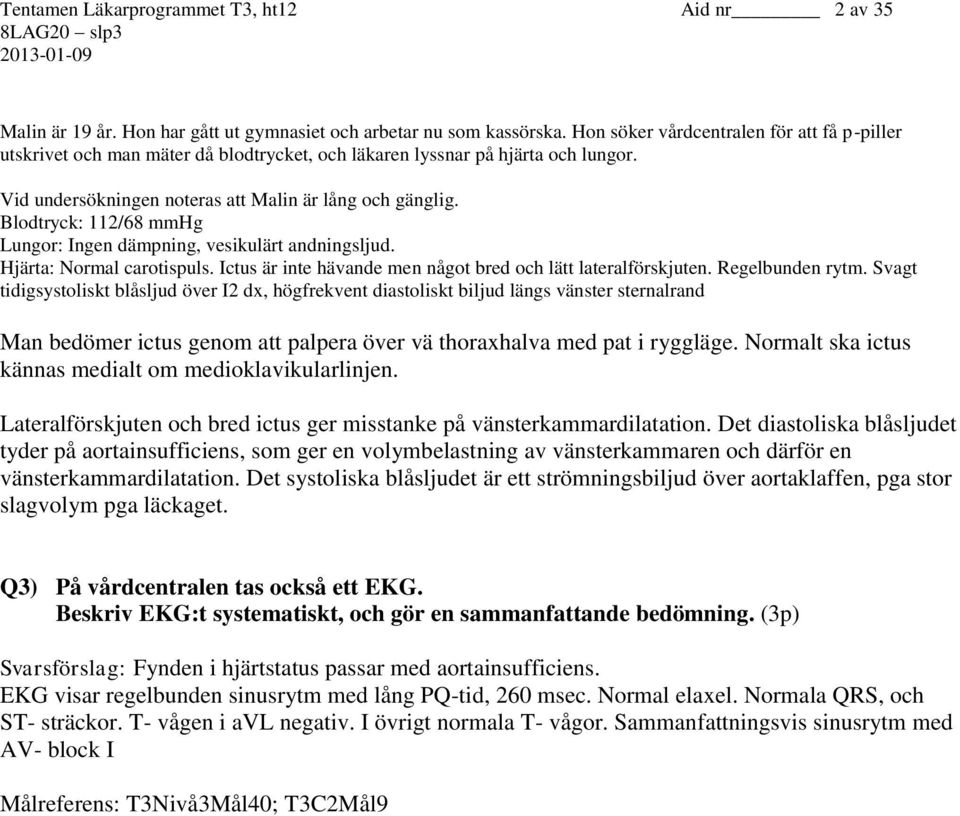 Tentamen Läkarprogrammet T3, ht12 Aid nr________ 2 av 35
8LAG20 – slp3
2013-01-09

Malin är 19 år. Hon har gått ut gymnasiet och arbetar nu som kassörska. Hon söker vårdcentralen för att få p-piller utskrivet och man mäter då blodtrycket, och läkaren lyssnar på hjärta och lungor.

Vid undersökningen noteras att Malin är lång och gänglig.
Blodtryck: 112/68 mmHg
Lungor: Ingen dämpning, vesikulärt andningsljud.
Hjärta: Normal carotispuls. Ictus är inte hävande men något bred och lätt lateralförskjuten. Regelbunden rytm. Svagt tidigsystoliskt blåsljud över I2 dx, högfrekvent diastoliskt biljud längs vänster sternalrand

Man bedömer ictus genom att palpera över vä thoraxhalva med pat i ryggläge. Normalt ska ictus kännas medialt om medioklavikularlinjen.

Lateralförskjuten och bred ictus ger misstanke på vänsterkammardilatation. Det diastoliska blåsljudet tyder på aortainsufficiens, som ger en volymbelastning av vänsterkammaren och därför en vänsterkammardilatation. Det systoliska blåsljudet är ett strömningsbiljud över aortaklaffen, pga stor slagvolym pga läckaget.

Q3) På vårdcentralen tas också ett EKG.
Beskriv EKG:t systematiskt, och gör en sammanfattande bedömning. (3p)

Svarsförslag: Fynden i hjärtstatus passar med aortainsufficiens.
EKG visar regelbunden sinusrytm med lång PQ-tid, 260 msec. Normal elaxel. Normala QRS, och ST- sträckor. T- vågen i aVL negativ. I övrigt normala T- vågor. Sammanfattningsvis sinusrytm med AV- block I

Målreferens: T3Nivå3Mål40; T3C2Mål9